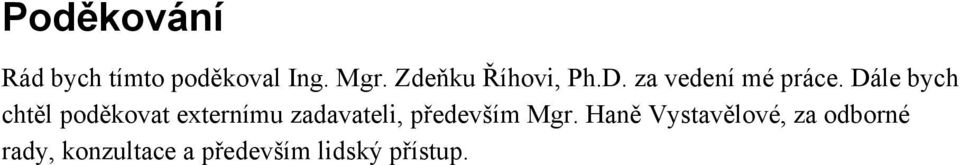 Poděkování

Rád bych tímto poděkoval Ing. Mgr. Zdeňku Říhovi, Ph.D. za vedení mé práce. Dále bych chtěl poděkovat externímu zadavateli, především Mgr. Haně Vystavělové, za odborné rady, konzultace a především lidský přístup.